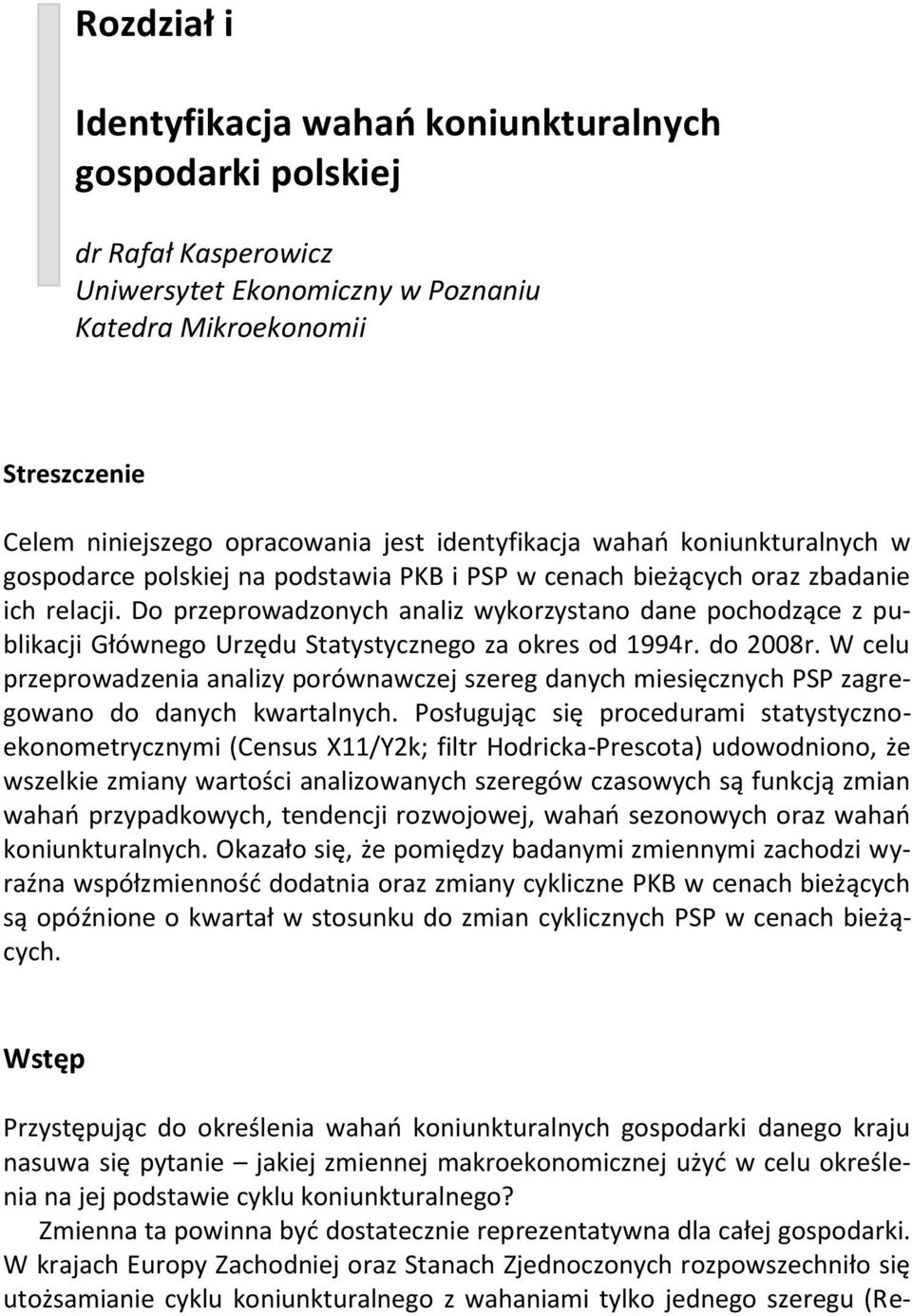 Rozdział i

Identyfikacja wahań koniunkturalnych gospodarki polskiej

dr Rafał Kasperowicz
Uniwersytet Ekonomiczny w Poznaniu
Katedra Mikroekonomii

Streszczenie

Celem niniejszego opracowania jest identyfikacja wahań koniunkturalnych w gospodarce polskiej na podstawia PKB i PSP w cenach bieżących oraz zbadanie ich relacji. Do przeprowadzonych analiz wykorzystano dane pochodzące z publikacji Głównego Urzędu Statystycznego za okres od 1994r. do 2008r. W celu przeprowadzenia analizy porównawczej szereg danych miesięcznych PSP zagregowano do danych kwartalnych. Posługując się procedurami statystyczno-ekonometrycznymi (Census X11/Y2k; filtr Hodricka-Prescota) udowodniono, że wszelkie zmiany wartości analizowanych szeregów czasowych są funkcją zmian wahań przypadkowych, tendencji rozwojowej, wahań sezonowych oraz wahań koniunkturalnych. Okazało się, że pomiędzy badanymi zmiennymi zachodzi wyraźna współzmienność dodatnia oraz zmiany cykliczne PKB w cenach bieżących są opóźnione o kwartał w stosunku do zmian cyklicznych PSP w cenach bieżących.

Wstęp

Przystępując do określenia wahań koniunkturalnych gospodarki danego kraju nasuwa się pytanie – jakiej zmiennej makroekonomicznej użyć w celu określenia na jej podstawie cyklu koniunkturalnego?

Zmienna ta powinna być dostatecznie reprezentatywna dla całej gospodarki. W krajach Europy Zachodniej oraz Stanach Zjednoczonych rozpowszechniło się utożsamianie cyklu koniunkturalnego z wahaniami tylko jednego szeregu (Re-